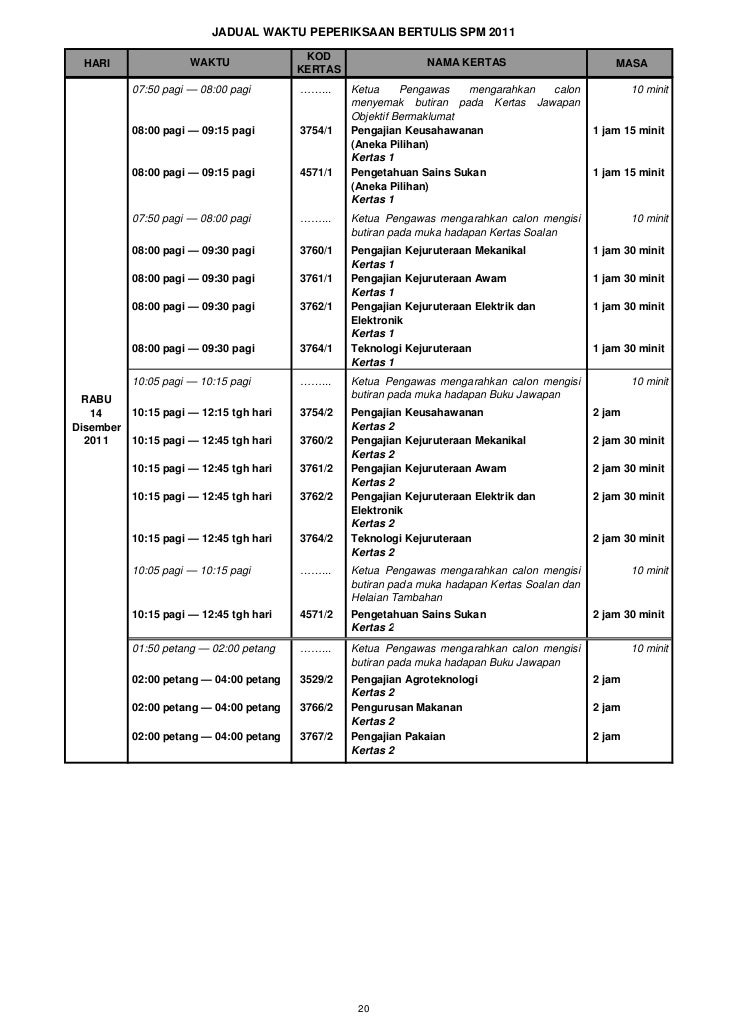 JADUAL WAKTU PEPERIKSAAN BERTULIS SPM 2011

| HARI | WAKTU | KOD KERTAS | NAMA KERTAS | MASA |
|---|---|---|---|---|
| RABU 14 Disember 2011 | 07:50 pagi — 08:00 pagi | …….. | Ketua Pengawas mengarahkan calon menyemak butiran pada Kertas Jawapan Objektif Bermaklumat | 10 minit |
| | 08:00 pagi — 09:15 pagi | 3754/1 | Pengajian Keusahawanan (Aneka Pilihan) Kertas 1 | 1 jam 15 minit |
| | 08:00 pagi — 09:15 pagi | 4571/1 | Pengetahuan Sains Sukan (Aneka Pilihan) Kertas 1 | 1 jam 15 minit |
| | 07:50 pagi — 08:00 pagi | …….. | Ketua Pengawas mengarahkan calon mengisi butiran pada muka hadapan Kertas Soalan | 10 minit |
| | 08:00 pagi — 09:30 pagi | 3760/1 | Pengajian Kejuruteraan Mekanikal Kertas 1 | 1 jam 30 minit |
| | 08:00 pagi — 09:30 pagi | 3761/1 | Pengajian Kejuruteraan Awam Kertas 1 | 1 jam 30 minit |
| | 08:00 pagi — 09:30 pagi | 3762/1 | Pengajian Kejuruteraan Elektrik dan Elektronik Kertas 1 | 1 jam 30 minit |
| | 08:00 pagi — 09:30 pagi | 3764/1 | Teknologi Kejuruteraan Kertas 1 | 1 jam 30 minit |
| | 10:05 pagi — 10:15 pagi | …….. | Ketua Pengawas mengarahkan calon mengisi butiran pada muka hadapan Buku Jawapan | 10 minit |
| | 10:15 pagi — 12:15 tgh hari | 3754/2 | Pengajian Keusahawanan Kertas 2 | 2 jam |
| | 10:15 pagi — 12:45 tgh hari | 3760/2 | Pengajian Kejuruteraan Mekanikal Kertas 2 | 2 jam 30 minit |
| | 10:15 pagi — 12:45 tgh hari | 3761/2 | Pengajian Kejuruteraan Awam Kertas 2 | 2 jam 30 minit |
| | 10:15 pagi — 12:45 tgh hari | 3762/2 | Pengajian Kejuruteraan Elektrik dan Elektronik Kertas 2 | 2 jam 30 minit |
| | 10:15 pagi — 12:45 tgh hari | 3764/2 | Teknologi Kejuruteraan Kertas 2 | 2 jam 30 minit |
| | 10:05 pagi — 10:15 pagi | …….. | Ketua Pengawas mengarahkan calon mengisi butiran pada muka hadapan Kertas Soalan dan Helaian Tambahan | 10 minit |
| | 10:15 pagi — 12:45 tgh hari | 4571/2 | Pengetahuan Sains Sukan Kertas 2 | 2 jam 30 minit |
| | 01:50 petang — 02:00 petang | …….. | Ketua Pengawas mengarahkan calon mengisi butiran pada muka hadapan Buku Jawapan | 10 minit |
| | 02:00 petang — 04:00 petang | 3529/2 | Pengajian Agroteknologi Kertas 2 | 2 jam |
| | 02:00 petang — 04:00 petang | 3766/2 | Pengurusan Makanan Kertas 2 | 2 jam |
| | 02:00 petang — 04:00 petang | 3767/2 | Pengajian Pakaian Kertas 2 | 2 jam |

20